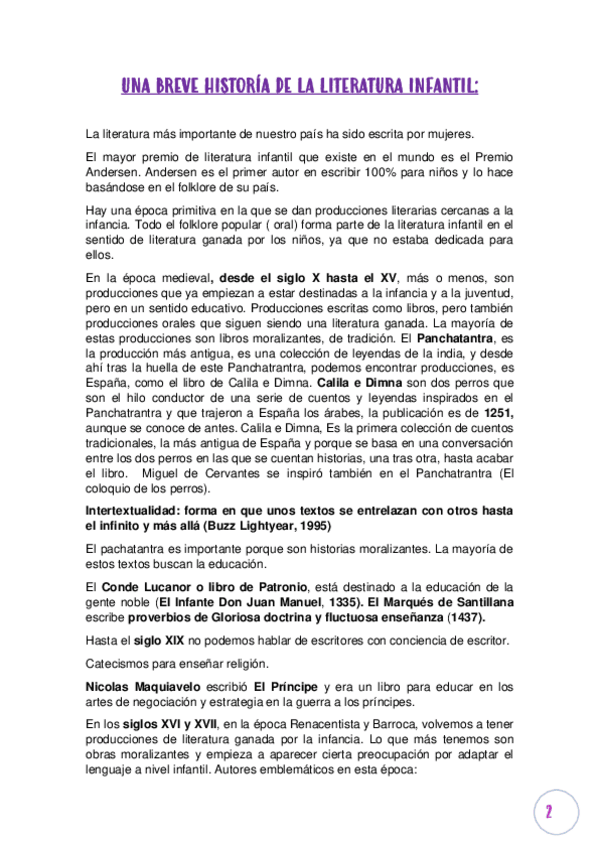 UNA BREVE HISTORÍA DE LA LITERATURA INFANTIL:

La literatura más importante de nuestro país ha sido escrita por mujeres.

El mayor premio de literatura infantil que existe en el mundo es el Premio Andersen. Andersen es el primer autor en escribir 100% para niños y lo hace basándose en el folklore de su país.

Hay una época primitiva en la que se dan producciones literarias cercanas a la infancia. Todo el folklore popular ( oral) forma parte de la literatura infantil en el sentido de literatura ganada por los niños, ya que no estaba dedicada para ellos.

En la época medieval, desde el siglo X hasta el XV, más o menos, son producciones que ya empiezan a estar destinadas a la infancia y a la juventud, pero en un sentido educativo. Producciones escritas como libros, pero también producciones orales que siguen siendo una literatura ganada. La mayoría de estas producciones son libros moralizantes, de tradición. El Panchatantra, es la producción más antigua, es una colección de leyendas de la india, y desde ahí tras la huella de este Panchatrantra, podemos encontrar producciones, es España, como el libro de Calila e Dimna. Calila e Dimna son dos perros que son el hilo conductor de una serie de cuentos y leyendas inspirados en el Panchatrantra y que trajeron a España los árabes, la publicación es de 1251, aunque se conoce de antes. Calila e Dimna, Es la primera colección de cuentos tradicionales, la más antigua de España y porque se basa en una conversación entre los dos perros en las que se cuentan historias, una tras otra, hasta acabar el libro. Miguel de Cervantes se inspiró también en el Panchatrantra (El coloquio de los perros).

Intertextualidad: forma en que unos textos se entrelazan con otros hasta el infinito y más allá (Buzz Lightyear, 1995)

El pachatantra es importante porque son historias moralizantes. La mayoría de estos textos buscan la educación.

El Conde Lucanor o libro de Patronio, está destinado a la educación de la gente noble (El Infante Don Juan Manuel, 1335). El Marqués de Santillana escribe proverbios de Gloriosa doctrina y fluctuosa enseñanza (1437).

Hasta el siglo XIX no podemos hablar de escritores con conciencia de escritor.

Catecismos para enseñar religión.

Nicolas Maquiavelo escribió El Príncipe y era un libro para educar en los artes de negociación y estrategia en la guerra a los príncipes.

En los siglos XVI y XVII, en la época Renacentista y Barroca, volvemos a tener producciones de literatura ganada por la infancia. Lo que más tenemos son obras moralizantes y empieza a aparecer cierta preocupación por adaptar el lenguaje a nivel infantil. Autores emblemáticos en esta época:

2